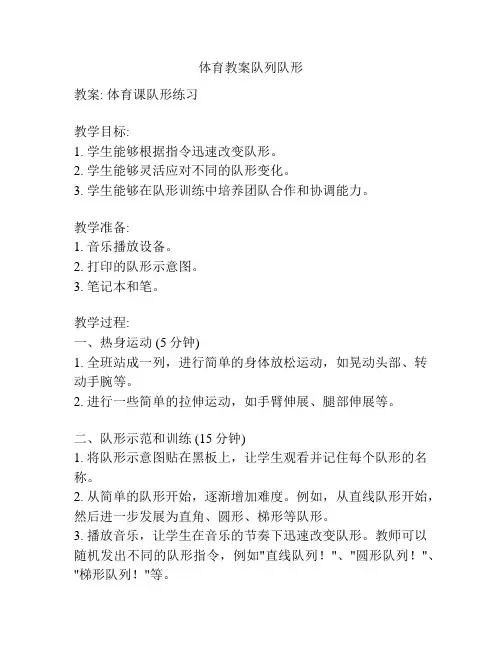 体育教案队列队形

教案: 体育课队形练习

教学目标:
1. 学生能够根据指令迅速改变队形。
2. 学生能够灵活应对不同的队形变化。
3. 学生能够在队形训练中培养团队合作和协调能力。

教学准备:
1. 音乐播放设备。
2. 打印的队形示意图。
3. 笔记本和笔。

教学过程:
一、热身运动 (5 分钟)
1. 全班站成一列，进行简单的身体放松运动，如晃动头部、转动手腕等。
2. 进行一些简单的拉伸运动，如手臂伸展、腿部伸展等。

二、队形示范和训练 (15 分钟)
1. 将队形示意图贴在黑板上，让学生观看并记住每个队形的名称。
2. 从简单的队形开始，逐渐增加难度。例如，从直线队形开始，然后进一步发展为直角、圆形、梯形等队形。
3. 播放音乐，让学生在音乐的节奏下迅速改变队形。教师可以随机发出不同的队形指令，例如"直线队列！"、"圆形队列！"、"梯形队列！"等。